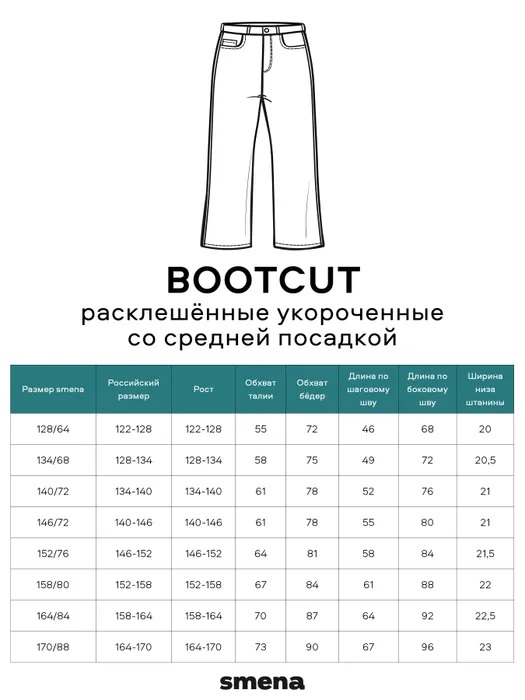 BOOTCUT
расклешённые укороченные со средней посадкой

| Размер smena | Российский размер | Рост | Обхват талии | Обхват бёдер | Длина по шаговому шву | Длина по боковому шву | Ширина низа штанины |
|---|---|---|---|---|---|---|---|
| 128/64 | 122-128 | 122-128 | 55 | 72 | 46 | 68 | 20 |
| 134/68 | 128-134 | 128-134 | 58 | 75 | 49 | 72 | 20,5 |
| 140/72 | 134-140 | 134-140 | 61 | 78 | 52 | 76 | 21 |
| 146/72 | 140-146 | 140-146 | 61 | 78 | 55 | 80 | 21 |
| 152/76 | 146-152 | 146-152 | 64 | 81 | 58 | 84 | 21,5 |
| 158/80 | 152-158 | 152-158 | 67 | 84 | 61 | 88 | 22 |
| 164/84 | 158-164 | 158-164 | 70 | 87 | 64 | 92 | 22,5 |
| 170/88 | 164-170 | 164-170 | 73 | 90 | 67 | 96 | 23 |

smena